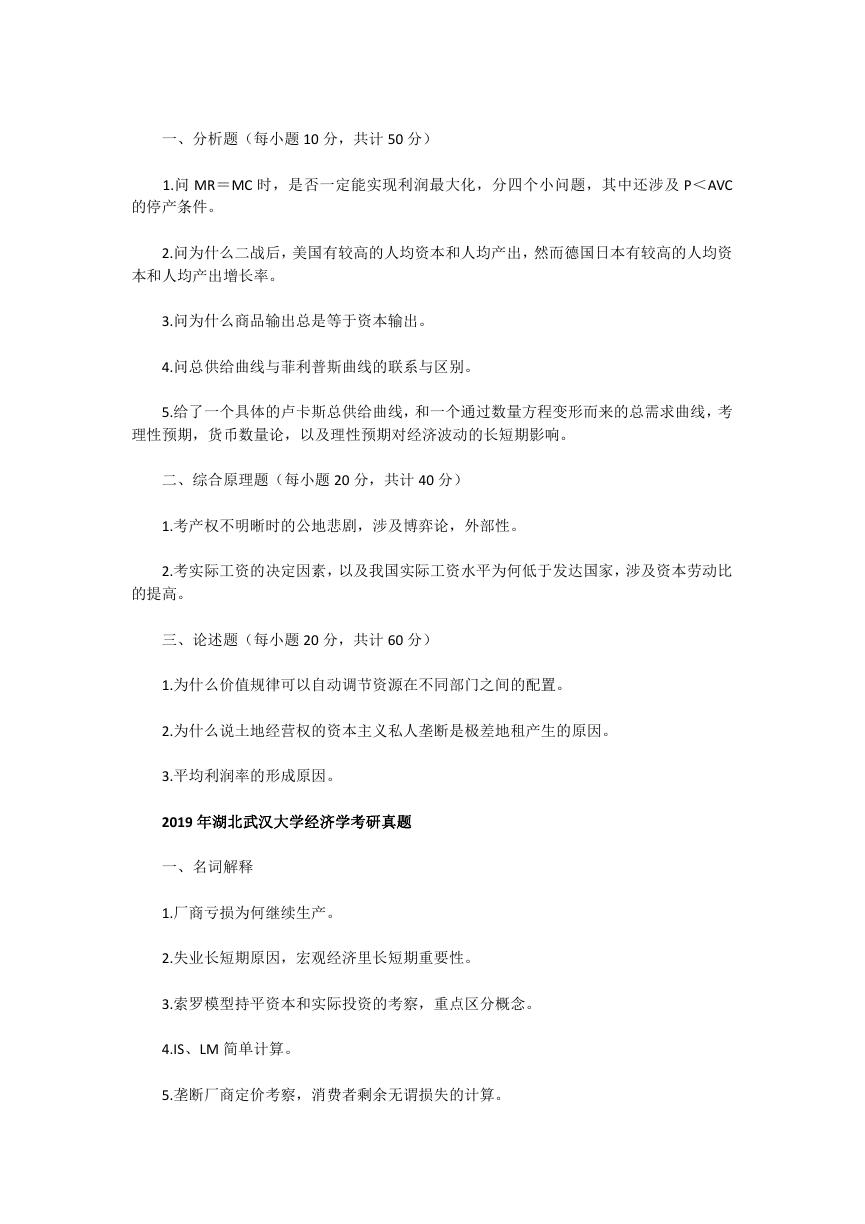 一、分析题（每小题 10 分，共计 50 分）

1.问 MR＝MC 时，是否一定能实现利润最大化，分四个小问题，其中还涉及 P＜AVC 的停产条件。

2.问为什么二战后，美国有较高的人均资本和人均产出，然而德国日本有较高的人均资本和人均产出增长率。

3.问为什么商品输出总是等于资本输出。

4.问总供给曲线与菲利普斯曲线的联系与区别。

5.给了一个具体的卢卡斯总供给曲线，和一个通过数量方程变形而来的总需求曲线，考理性预期，货币数量论，以及理性预期对经济波动的长短期影响。

二、综合原理题（每小题 20 分，共计 40 分）

1.考产权不明晰时的公地悲剧，涉及博弈论，外部性。

2.考实际工资的决定因素，以及我国实际工资水平为何低于发达国家，涉及资本劳动比的提高。

三、论述题（每小题 20 分，共计 60 分）

1.为什么价值规律可以自动调节资源在不同部门之间的配置。

2.为什么说土地经营权的资本主义私人垄断是极差地租产生的原因。

3.平均利润率的形成原因。

2019 年湖北武汉大学经济学考研真题

一、名词解释

1.厂商亏损为何继续生产。

2.失业长短期原因，宏观经济里长短期重要性。

3.索罗模型持平资本和实际投资的考察，重点区分概念。

4.IS、LM 简单计算。

5.垄断厂商定价考察，消费者剩余无谓损失的计算。